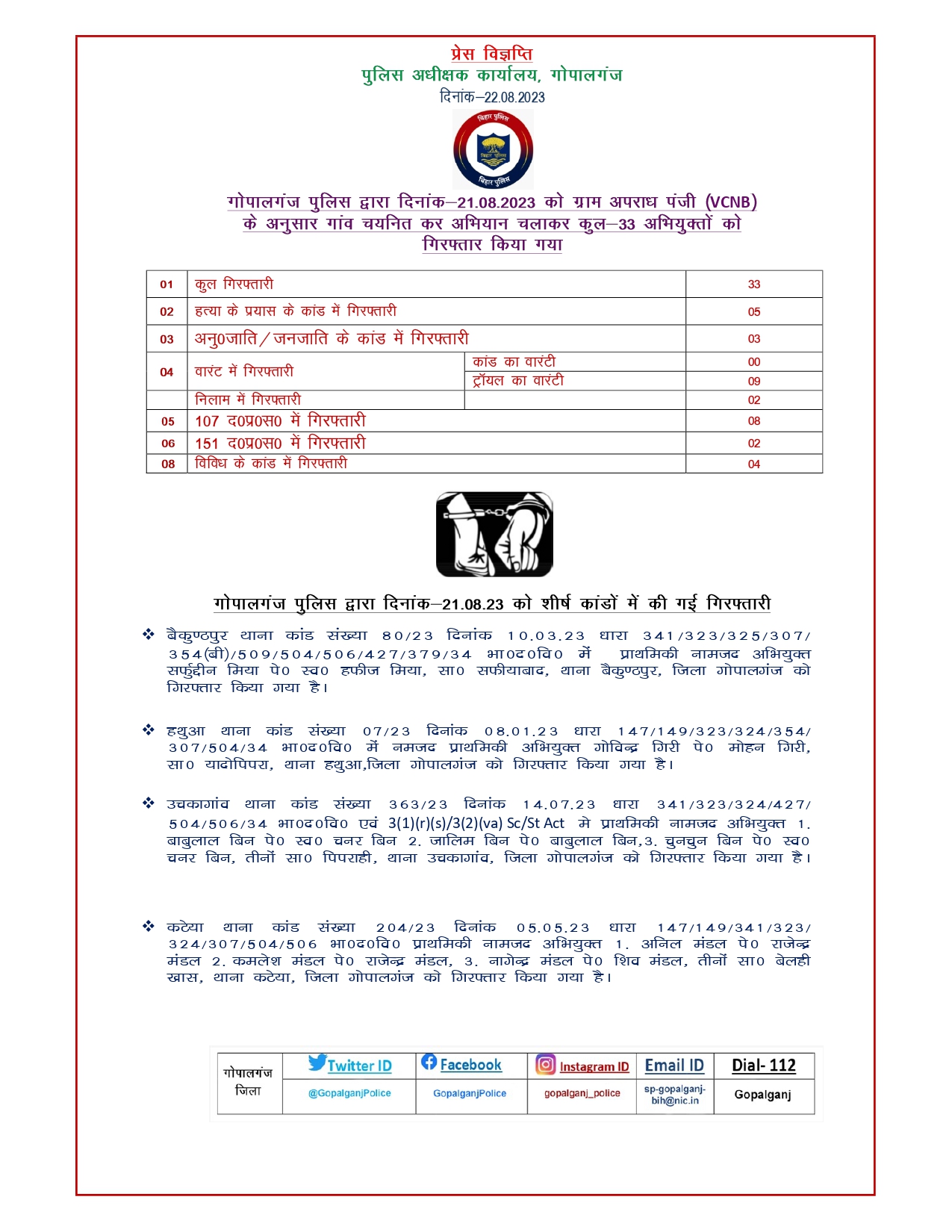 प्रेस विज्ञप्ति
पुलिस अधीक्षक कार्यालय, गोपालगंज
दिनांक–22.08.2023

बिहार पुलिस
बिहार पुलिस
बिहार पुलिस

गोपालगंज पुलिस द्वारा दिनांक–21.08.2023 को ग्राम अपराध पंजी (VCNB) के अनुसार गांव चयनित कर अभियान चलाकर कुल–33 अभियुक्तों को गिरफ्तार किया गया

| 01 | कुल गिरफ्तारी | | 33 |
|---|---|---|---|
| 02 | हत्या के प्रयास के कांड में गिरफ्तारी | | 05 |
| 03 | अनु0जाति/जनजाति के कांड में गिरफ्तारी | | 03 |
| 04 | वारंट में गिरफ्तारी | कांड का वारंटी | 00 |
| | | ट्रॉयल का वारंटी | 09 |
| | निलाम में गिरफ्तारी | | 02 |
| 05 | 107 द0प्र0स0 में गिरफ्तारी | | 08 |
| 06 | 151 द0प्र0स0 में गिरफ्तारी | | 02 |
| 08 | विविध के कांड में गिरफ्तारी | | 04 |

गोपालगंज पुलिस द्वारा दिनांक–21.08.23 को शीर्ष कांडों में की गई गिरफ्तारी

❖ बैकुण्ठपुर थाना कांड संख्या 80/23 दिनांक 10.03.23 धारा 341/323/325/307/354(बी)/509/504/506/427/379/34 भा0द0वि0 में प्राथमिकी नामजद अभियुक्त सर्फुद्दीन मिया पे0 स्व0 हफीज मिया, सा0 सफीयाबाद, थाना बैकुण्ठपुर, जिला गोपालगंज को गिरफ्तार किया गया है।

❖ हथुआ थाना कांड संख्या 07/23 दिनांक 08.01.23 धारा 147/149/323/324/354/307/504/34 भा0द0वि0 में नमजद प्राथमिकी अभियुक्त गोविन्द्र गिरी पे0 मोहन गिरी, सा0 यादोपिपरा, थाना हथुआ,जिला गोपालगंज को गिरफ्तार किया गया है।

❖ उचकागांव थाना कांड संख्या 363/23 दिनांक 14.07.23 धारा 341/323/324/427/504/506/34 भा0द0वि0 एवं 3(1)(r)(s)/3(2)(va) Sc/St Act मे प्राथमिकी नामजद अभियुक्त 1. बाबुलाल बिन पे0 स्व0 चनर बिन 2. जालिम बिन पे0 बाबुलाल बिन,3. चुनचुन बिन पे0 स्व0 चनर बिन, तीनों सा0 पिपराही, थाना उचकागांव, जिला गोपालगंज को गिरफ्तार किया गया है।

❖ कटेया थाना कांड संख्या 204/23 दिनांक 05.05.23 धारा 147/149/341/323/324/307/504/506 भा0द0वि0 प्राथमिकी नामजद अभियुक्त 1. अनिल मंडल पे0 राजेन्द्र मंडल 2. कमलेश मंडल पे0 राजेन्द्र मंडल, 3. नागेन्द्र मंडल पे0 शिव मंडल, तीनों सा0 बेलही खास, थाना कटेया, जिला गोपालगंज को गिरफ्तार किया गया है।

| गोपालगंज जिला | Twitter ID | Facebook | Instagram ID | Email ID | Dial- 112 |
|---|---|---|---|---|---|
| | @GopalganjPolice | GopalganjPolice | gopalganj_police | sp-gopalganj-bih@nic.in | Gopalganj |